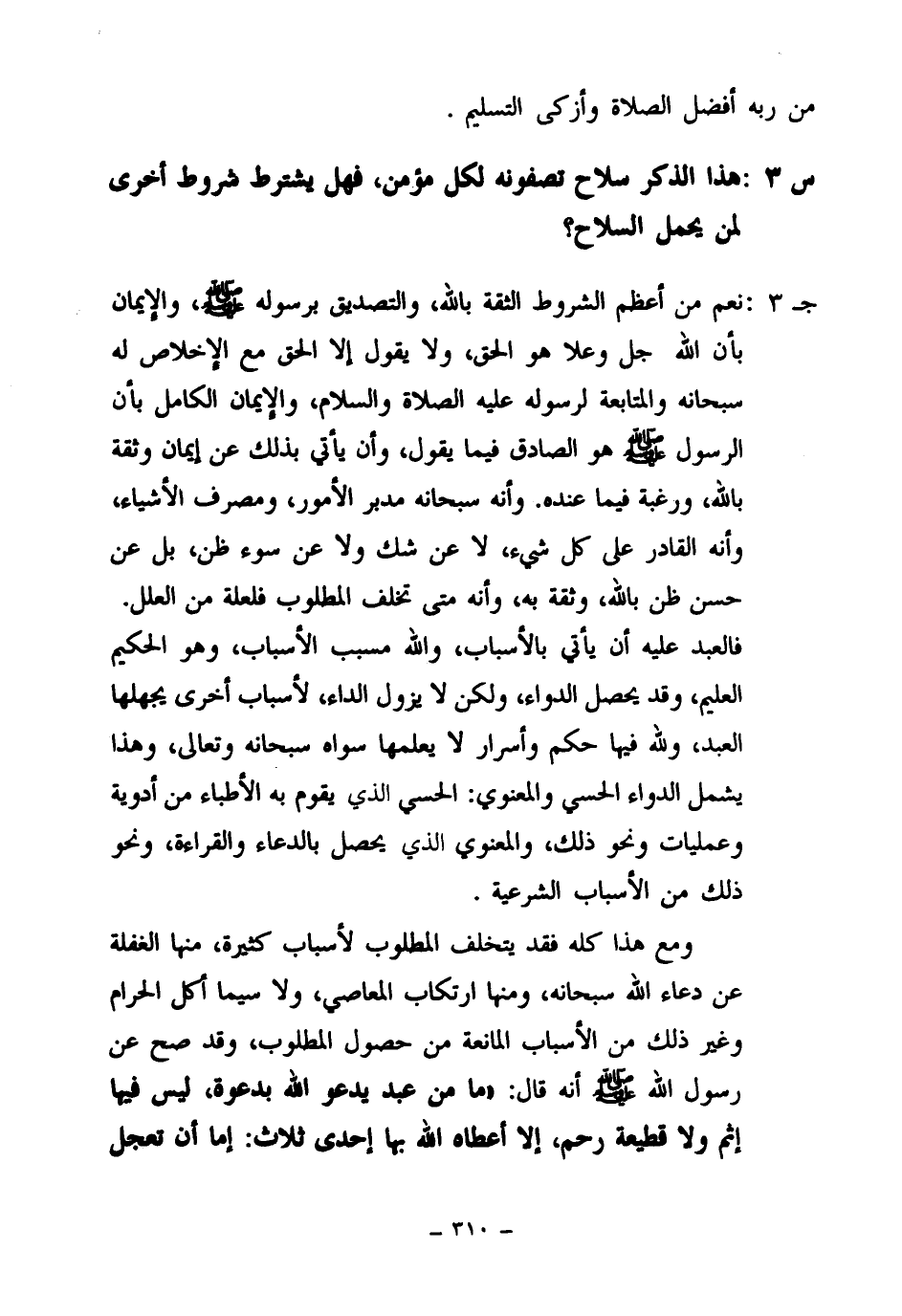 من ربه أفضل الصلاة وأزكى التسليم .

س ٣ :هذا الذكر سلاح تصفونه لكل مؤمن، فهل يشترط شروط أخرى لمن يحمل السلاح؟

جـ ٣ :نعم من أعظم الشروط الثقة بالله، والتصديق برسوله ﷺ، والإيمان بأن الله جل وعلا هو الحق، ولا يقول إلا الحق مع الإخلاص له سبحانه والمتابعة لرسوله عليه الصلاة والسلام، والإيمان الكامل بأن الرسول ﷺ هو الصادق فيما يقول، وأن يأتي بذلك عن إيمان وثقة بالله، ورغبة فيما عنده. وأنه سبحانه مدبر الأمور، ومصرف الأشياء، وأنه القادر على كل شيء، لا عن شك ولا عن سوء ظن، بل عن حسن ظن بالله، وثقة به، وأنه متى تخلف المطلوب فلعلة من العلل. فالعبد عليه أن يأتي بالأسباب، والله مسبب الأسباب، وهو الحكيم العليم، وقد يحصل الدواء، ولكن لا يزول الداء، لأسباب أخرى يجهلها العبد، ولله فيها حكم وأسرار لا يعلمها سواه سبحانه وتعالى، وهذا يشمل الدواء الحسي والمعنوي: الحسي الذي يقوم به الأطباء من أدوية وعمليات ونحو ذلك، والمعنوي الذي يحصل بالدعاء والقراءة، ونحو ذلك من الأسباب الشرعية .

ومع هذا كله فقد يتخلف المطلوب لأسباب كثيرة، منها الغفلة عن دعاء الله سبحانه، ومنها ارتكاب المعاصي، ولا سيما أكل الحرام وغير ذلك من الأسباب المانعة من حصول المطلوب، وقد صح عن رسول الله ﷺ أنه قال: «ما من عبد يدعو الله بدعوة، ليس فيها إثم ولا قطيعة رحم، إلا أعطاه الله بها إحدى ثلاث: إما أن تعجل

- ٣١٠ -